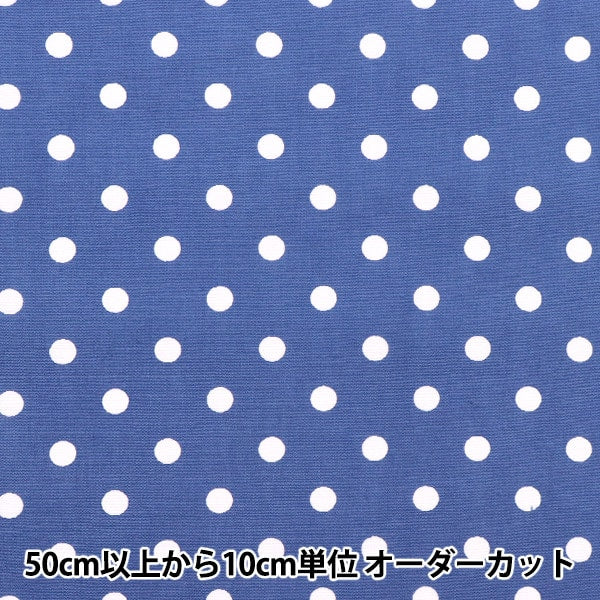 50cm以上から10cm単位 オーダーカット